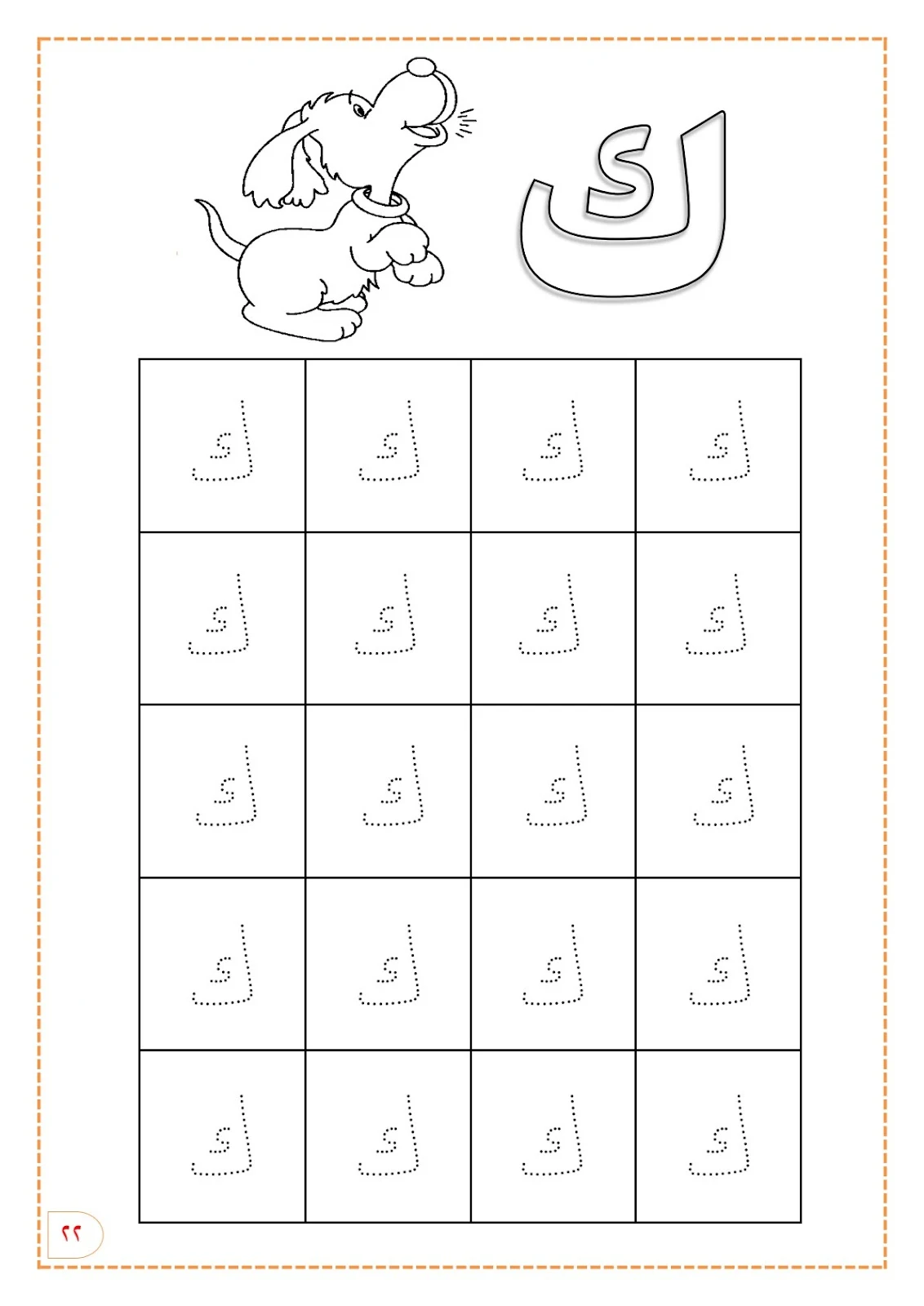 ك

| ك | ك | ك | ك |
|---|---|---|---|
| ك | ك | ك | ك |
| ك | ك | ك | ك |
| ك | ك | ك | ك |
| ك | ك | ك | ك |

٢٢